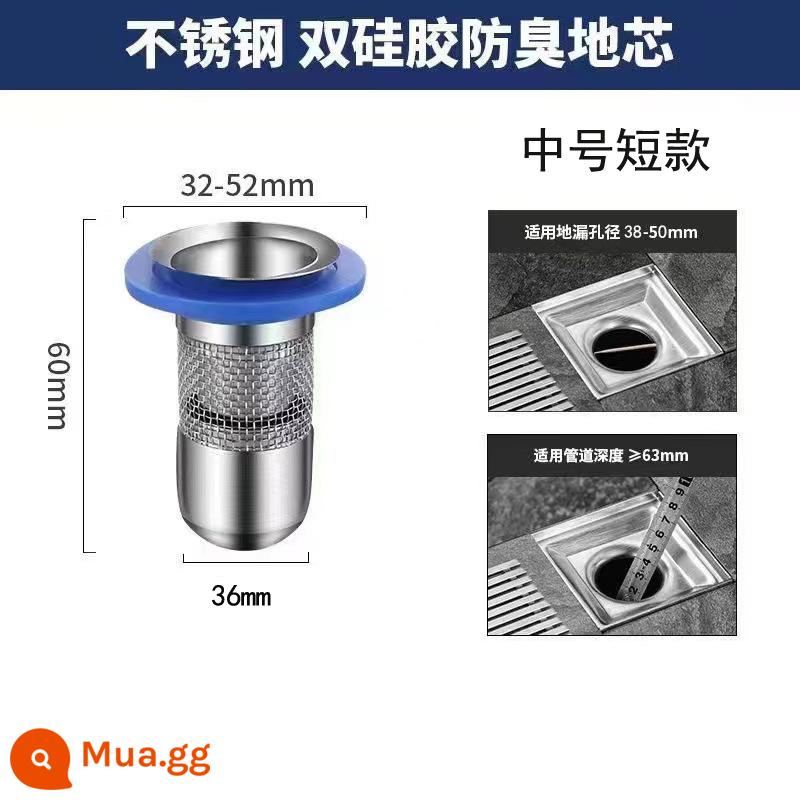 不锈钢 双硅胶防臭地芯

中号短款

32-52mm

60mm

36mm

适用地漏孔径 38-50mm

适用管道深度 ≥63mm

2 3 4 5 6 7 8 9

Mua.gg